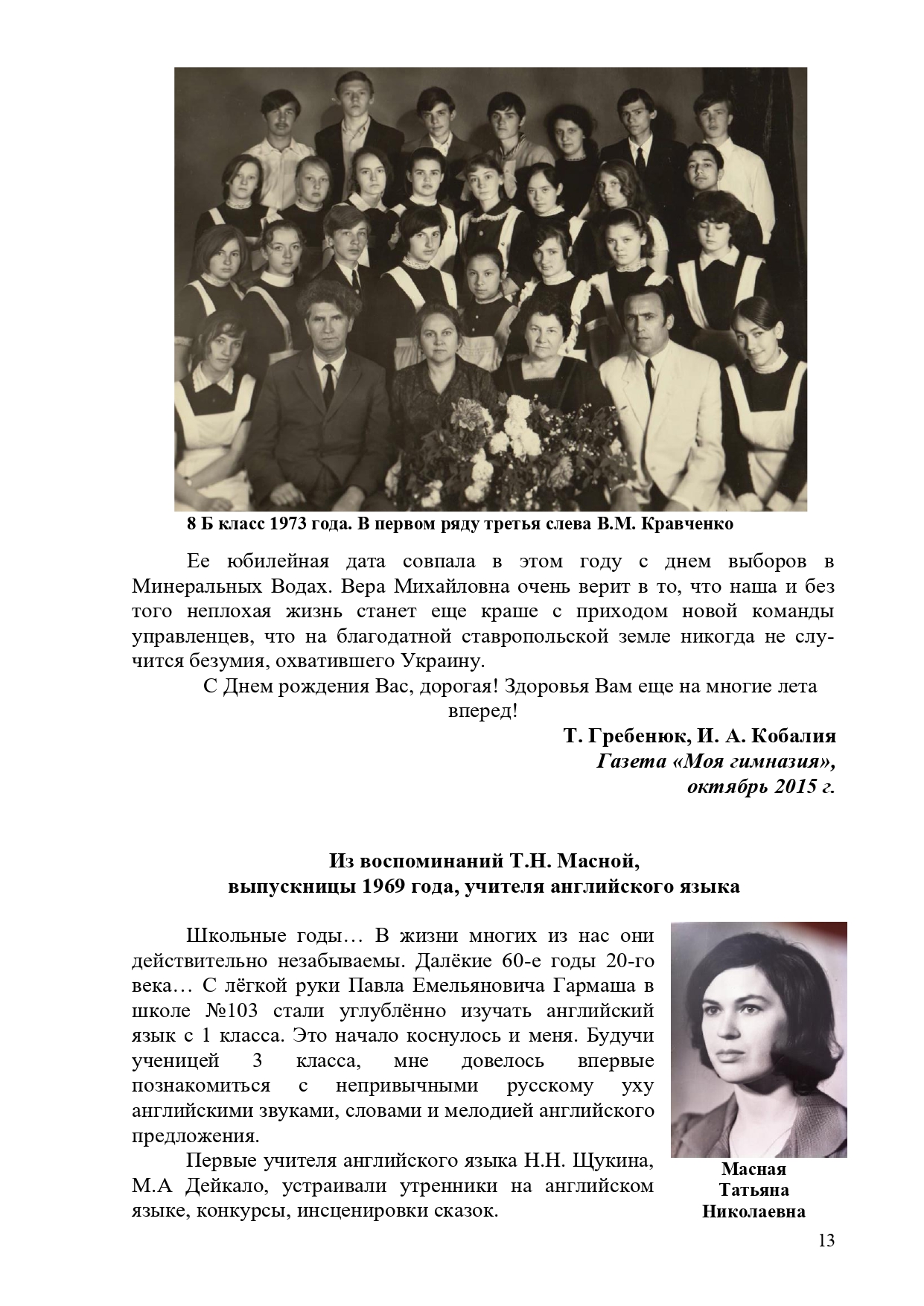 8 Б класс 1973 года. В первом ряду третья слева В.М. Кравченко

Ее юбилейная дата совпала в этом году с днем выборов в Минеральных Водах. Вера Михайловна очень верит в то, что наша и без того неплохая жизнь станет еще краше с приходом новой команды управленцев, что на благодатной ставропольской земле никогда не случится безумия, охватившего Украину.

С Днем рождения Вас, дорогая! Здоровья Вам еще на многие лета вперед!

Т. Гребенюк, И. А. Кобалия
Газета «Моя гимназия»,
октябрь 2015 г.

Из воспоминаний Т.Н. Масной,
выпускницы 1969 года, учителя английского языка

Школьные годы… В жизни многих из нас они действительно незабываемы. Далёкие 60-е годы 20-го века… С лёгкой руки Павла Емельяновича Гармаша в школе №103 стали углублённо изучать английский язык с 1 класса. Это начало коснулось и меня. Будучи ученицей 3 класса, мне довелось впервые познакомиться с непривычными русскому уху английскими звуками, словами и мелодией английского предложения.

Первые учителя английского языка Н.Н. Щукина, М.А Дейкало, устраивали утренники на английском языке, конкурсы, инсценировки сказок.

Масная
Татьяна
Николаевна

13